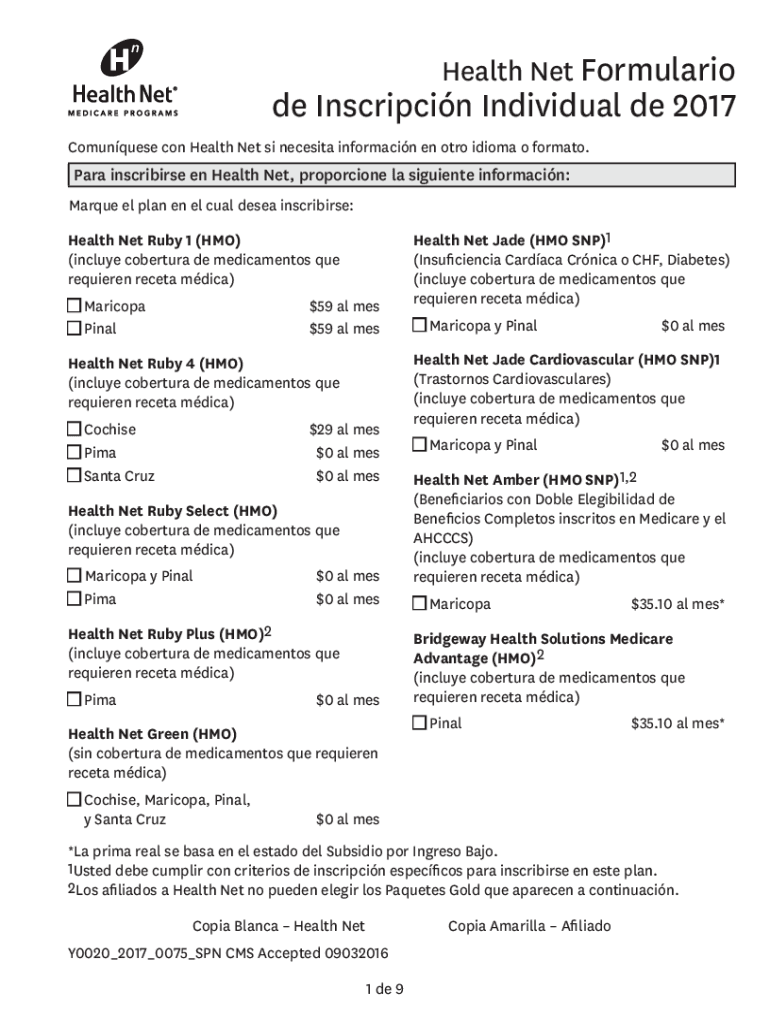 Health Net®
MEDICARE PROGRAMS

Health Net Formulario de Inscripción Individual de 2017

Comuníquese con Health Net si necesita información en otro idioma o formato.

Para inscribirse en Health Net, proporcione la siguiente información:

Marque el plan en el cual desea inscribirse:

Health Net Ruby 1 (HMO)
(incluye cobertura de medicamentos que requieren receta médica)

☐ Maricopa $59 al mes
☐ Pinal $59 al mes

Health Net Ruby 4 (HMO)
(incluye cobertura de medicamentos que requieren receta médica)

☐ Cochise $29 al mes
☐ Pima $0 al mes
☐ Santa Cruz $0 al mes

Health Net Ruby Select (HMO)
(incluye cobertura de medicamentos que requieren receta médica)

☐ Maricopa y Pinal $0 al mes
☐ Pima $0 al mes

Health Net Ruby Plus (HMO)$^2$
(incluye cobertura de medicamentos que requieren receta médica)

☐ Pima $0 al mes

Health Net Green (HMO)
(sin cobertura de medicamentos que requieren receta médica)

☐ Cochise, Maricopa, Pinal, y Santa Cruz $0 al mes

Health Net Jade (HMO SNP)$^1$
(Insuficiencia Cardíaca Crónica o CHF, Diabetes)
(incluye cobertura de medicamentos que requieren receta médica)

☐ Maricopa y Pinal $0 al mes

Health Net Jade Cardiovascular (HMO SNP)1
(Trastornos Cardiovasculares)
(incluye cobertura de medicamentos que requieren receta médica)

☐ Maricopa y Pinal $0 al mes

Health Net Amber (HMO SNP)$^{1,2}$
(Beneficiarios con Doble Elegibilidad de Beneficios Completos inscritos en Medicare y el AHCCCS)
(incluye cobertura de medicamentos que requieren receta médica)

☐ Maricopa $35.10 al mes*

Bridgeway Health Solutions Medicare Advantage (HMO)$^2$
(incluye cobertura de medicamentos que requieren receta médica)

☐ Pinal $35.10 al mes*

*La prima real se basa en el estado del Subsidio por Ingreso Bajo.
$^1$Usted debe cumplir con criterios de inscripción específicos para inscribirse en este plan.
$^2$Los afiliados a Health Net no pueden elegir los Paquetes Gold que aparecen a continuación.

Copia Blanca – Health Net Copia Amarilla – Afiliado

Y0020_2017_0075_SPN CMS Accepted 09032016

1 de 9